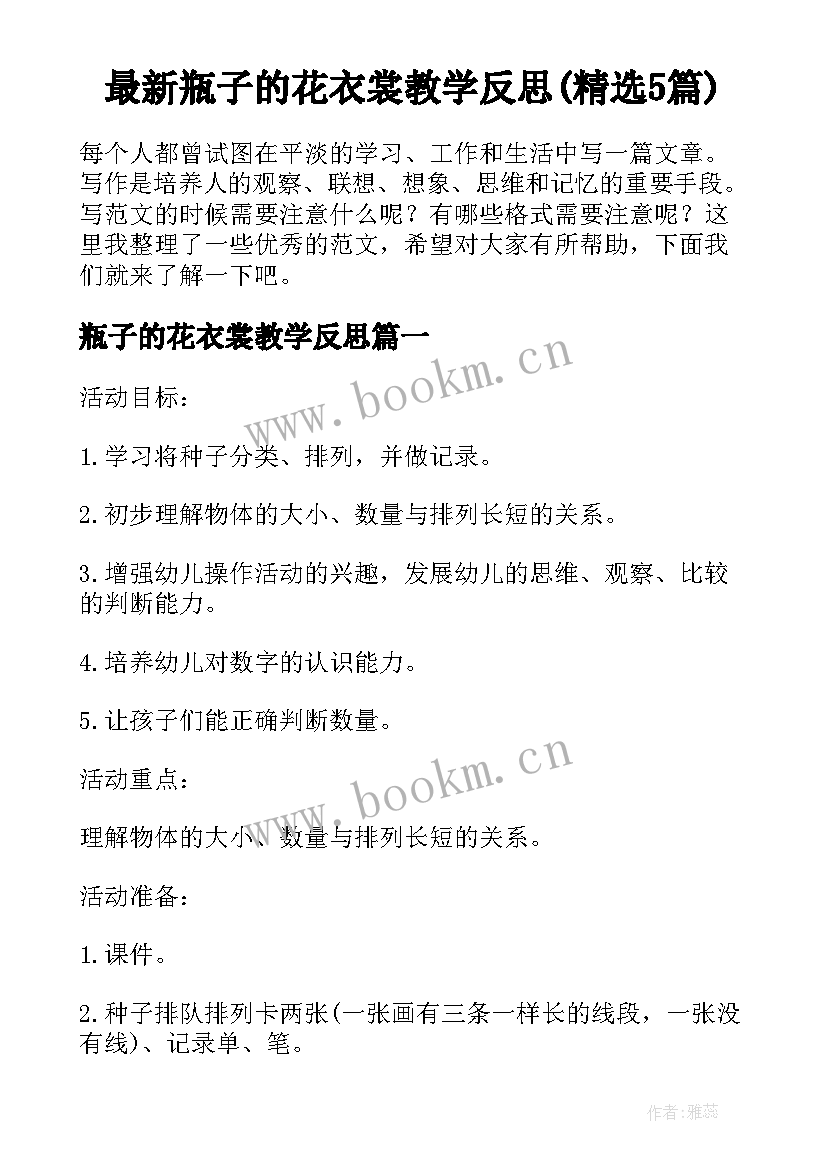 最新瓶子的花衣裳教学反思(精选5篇)

每个人都曾试图在平淡的学习、工作和生活中写一篇文章。写作是培养人的观察、联想、想象、思维和记忆的重要手段。写范文的时候需要注意什么呢？有哪些格式需要注意呢？这里我整理了一些优秀的范文，希望对大家有所帮助，下面我们就来了解一下吧。

瓶子的花衣裳教学反思篇一

www.bookm.cn

活动目标：

1.学习将种子分类、排列，并做记录。

2.初步理解物体的大小、数量与排列长短的关系。

3.增强幼儿操作活动的兴趣，发展幼儿的思维、观察、比较的判断能力。

4.培养幼儿对数字的认识能力。

5.让孩子们能正确判断数量。

www.bookm.cn

活动重点：

理解物体的大小、数量与排列长短的关系。

活动准备：

1.课件。

2.种子排队排列卡两张(一张画有三条一样长的线段，一张没有线)、记录单、笔。

作者：雅蕊